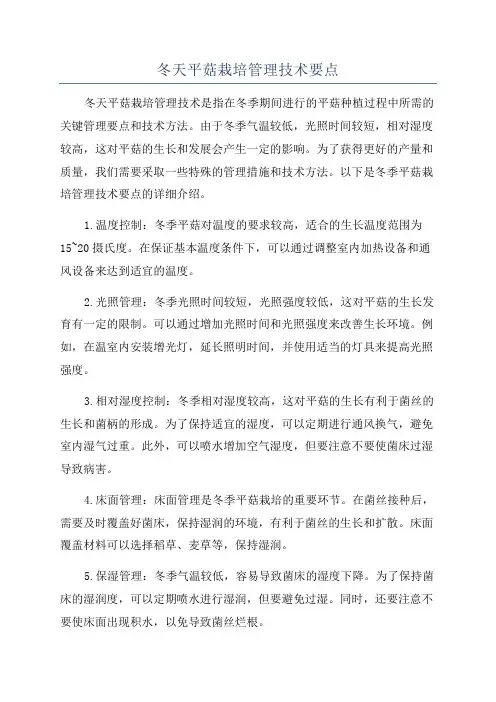 冬天平菇栽培管理技术要点

冬天平菇栽培管理技术是指在冬季期间进行的平菇种植过程中所需的关键管理要点和技术方法。由于冬季气温较低，光照时间较短，相对湿度较高，这对平菇的生长和发展会产生一定的影响。为了获得更好的产量和质量，我们需要采取一些特殊的管理措施和技术方法。以下是冬季平菇栽培管理技术要点的详细介绍。

1.温度控制：冬季平菇对温度的要求较高，适合的生长温度范围为15~20摄氏度。在保证基本温度条件下，可以通过调整室内加热设备和通风设备来达到适宜的温度。

2.光照管理：冬季光照时间较短，光照强度较低，这对平菇的生长发育有一定的限制。可以通过增加光照时间和光照强度来改善生长环境。例如，在温室内安装增光灯，延长照明时间，并使用适当的灯具来提高光照强度。

3.相对湿度控制：冬季相对湿度较高，这对平菇的生长有利于菌丝的生长和菌柄的形成。为了保持适宜的湿度，可以定期进行通风换气，避免室内湿气过重。此外，可以喷水增加空气湿度，但要注意不要使菌床过湿导致病害。

4.床面管理：床面管理是冬季平菇栽培的重要环节。在菌丝接种后，需要及时覆盖好菌床，保持湿润的环境，有利于菌丝的生长和扩散。床面覆盖材料可以选择稻草、麦草等，保持湿润。

5.保湿管理：冬季气温较低，容易导致菌床的湿度下降。为了保持菌床的湿润度，可以定期喷水进行湿润，但要避免过湿。同时，还要注意不要使床面出现积水，以免导致菌丝烂根。